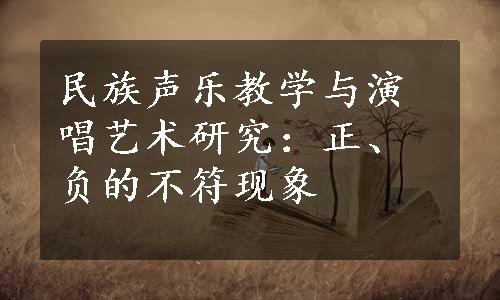 民族声乐教学与演唱艺术研究：正、负的不符现象